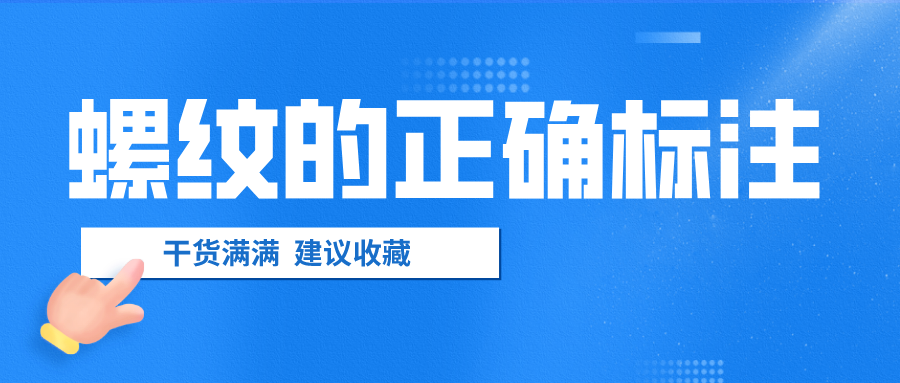 螺纹的正确标注

干货满满 建议收藏